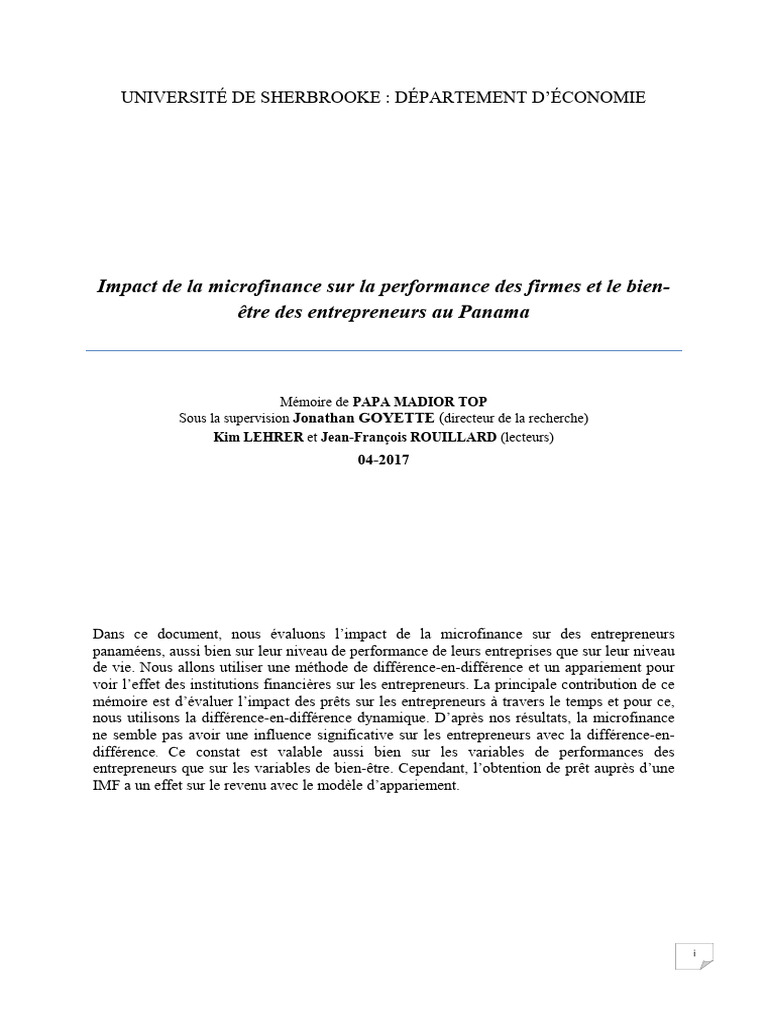 UNIVERSITÉ DE SHERBROOKE : DÉPARTEMENT D'ÉCONOMIE

Impact de la microfinance sur la performance des firmes et le bien-être des entrepreneurs au Panama

Mémoire de PAPA MADIOR TOP
Sous la supervision Jonathan GOYETTE (directeur de la recherche)
Kim LEHRER et Jean-François ROUILLARD (lecteurs)
04-2017

Dans ce document, nous évaluons l'impact de la microfinance sur des entrepreneurs panaméens, aussi bien sur leur niveau de performance de leurs entreprises que sur leur niveau de vie. Nous allons utiliser une méthode de différence-en-différence et un appariement pour voir l'effet des institutions financières sur les entrepreneurs. La principale contribution de ce mémoire est d'évaluer l'impact des prêts sur les entrepreneurs à travers le temps et pour ce, nous utilisons la différence-en-différence dynamique. D'après nos résultats, la microfinance ne semble pas avoir une influence significative sur les entrepreneurs avec la différence-en-différence. Ce constat est valable aussi bien sur les variables de performances des entrepreneurs que sur les variables de bien-être. Cependant, l'obtention de prêt auprès d'une IMF a un effet sur le revenu avec le modèle d'appariement.

i